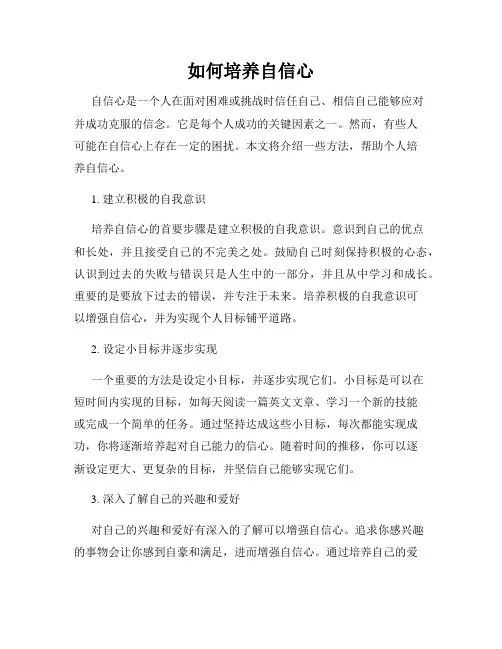 如何培养自信心

自信心是一个人在面对困难或挑战时信任自己、相信自己能够应对并成功克服的信念。它是每个人成功的关键因素之一。然而，有些人可能在自信心上存在一定的困扰。本文将介绍一些方法，帮助个人培养自信心。

1. 建立积极的自我意识

培养自信心的首要步骤是建立积极的自我意识。意识到自己的优点和长处，并且接受自己的不完美之处。鼓励自己时刻保持积极的心态，认识到过去的失败与错误只是人生中的一部分，并且从中学习和成长。重要的是要放下过去的错误，并专注于未来。培养积极的自我意识可以增强自信心，并为实现个人目标铺平道路。

2. 设定小目标并逐步实现

一个重要的方法是设定小目标，并逐步实现它们。小目标是可以在短时间内实现的目标，如每天阅读一篇英文文章、学习一个新的技能或完成一个简单的任务。通过坚持达成这些小目标，每次都能实现成功，你将逐渐培养起对自己能力的信心。随着时间的推移，你可以逐渐设定更大、更复杂的目标，并坚信自己能够实现它们。

3. 深入了解自己的兴趣和爱好

对自己的兴趣和爱好有深入的了解可以增强自信心。追求你感兴趣的事物会让你感到自豪和满足，进而增强自信心。通过培养自己的爱